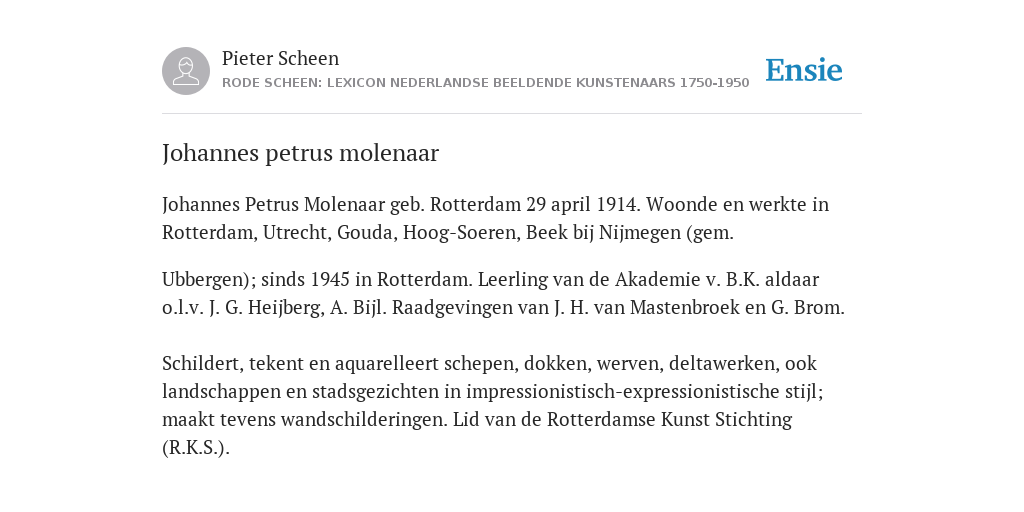 Pieter Scheen
RODE SCHEEN: LEXICON NEDERLANDSE BEELDENDE KUNSTENAARS 1750-1950

Ensie

Johannes petrus molenaar

Johannes Petrus Molenaar geb. Rotterdam 29 april 1914. Woonde en werkte in Rotterdam, Utrecht, Gouda, Hoog-Soeren, Beek bij Nijmegen (gem.

Ubbergen); sinds 1945 in Rotterdam. Leerling van de Akademie v. B.K. aldaar o.l.v. J. G. Heijberg, A. Bijl. Raadgevingen van J. H. van Mastenbroek en G. Brom.

Schildert, tekent en aquarelleert schepen, dokken, werven, deltawerken, ook landschappen en stadsgezichten in impressionistisch-expressionistische stijl; maakt tevens wandschilderingen. Lid van de Rotterdamse Kunst Stichting (R.K.S.).